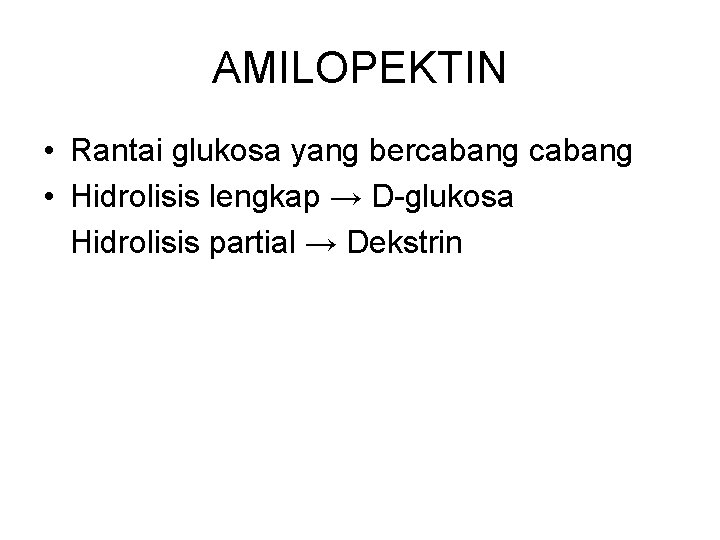 AMILOPEKTIN

• Rantai glukosa yang bercabang cabang
• Hidrolisis lengkap → D-glukosa
Hidrolisis partial → Dekstrin